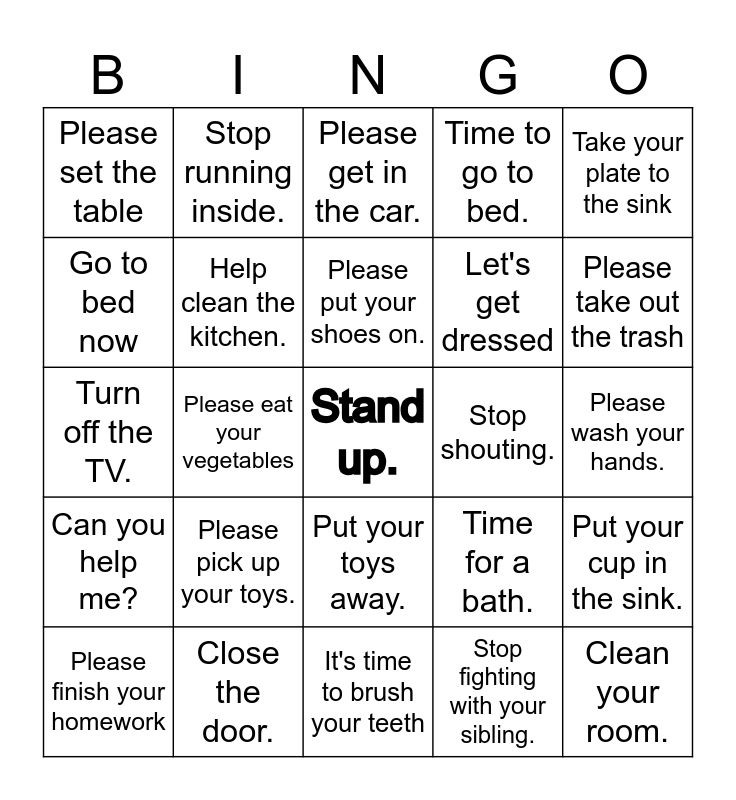 | B | I | N | G | O |
|---|---|---|---|---|
| Please set the table | Stop running inside. | Please get in the car. | Time to go to bed. | Take your plate to the sink |
| Go to bed now | Help clean the kitchen. | Please put your shoes on. | Let's get dressed | Please take out the trash |
| Turn off the TV. | Please eat your vegetables | Stand up. | Stop shouting. | Please wash your hands. |
| Can you help me? | Please pick up your toys. | Put your toys away. | Time for a bath. | Put your cup in the sink. |
| Please finish your homework | Close the door. | It's time to brush your teeth | Stop fighting with your sibling. | Clean your room. |